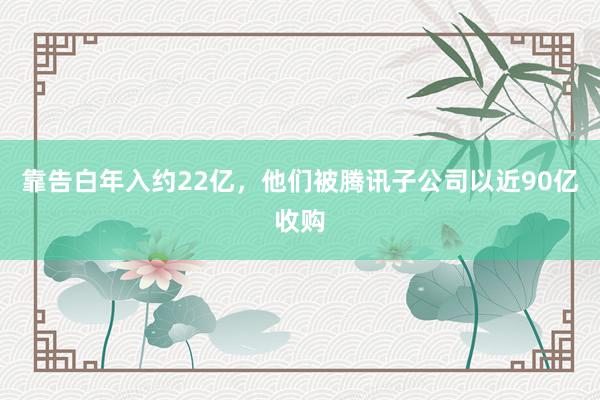 靠告白年入约22亿，他们被腾讯子公司以近90亿收购